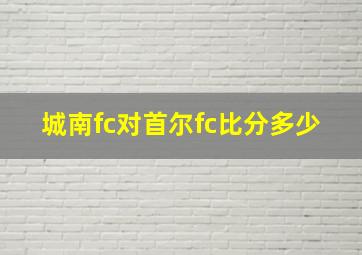 城南fc对首尔fc比分多少